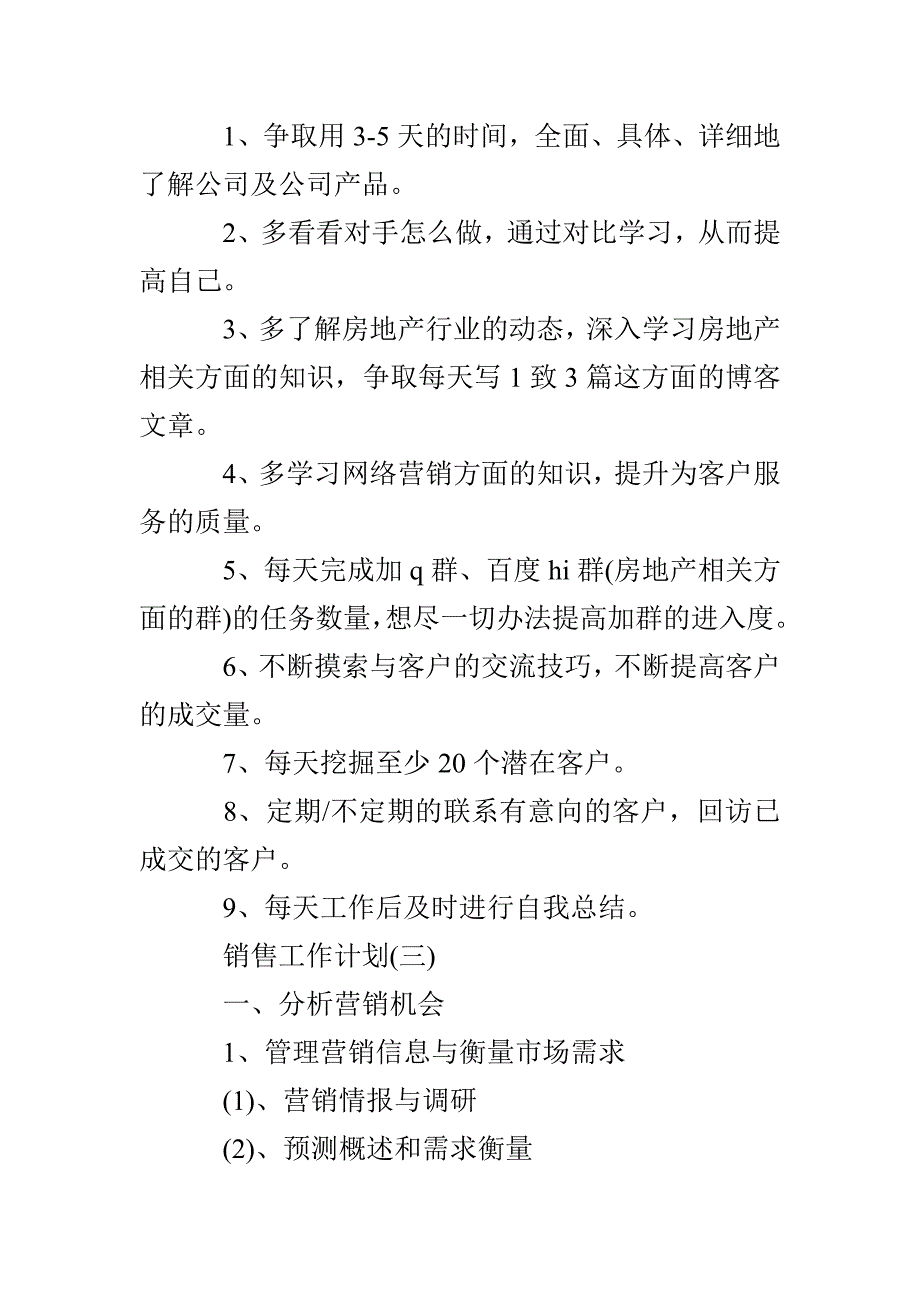 1、争取用 3-5 天的时间，全面、具体、详细地了解公司及公司产品。

2、多看看对手怎么做，通过对比学习，从而提高自己。

3、多了解房地产行业的动态，深入学习房地产相关方面的知识，争取每天写 1 致 3 篇这方面的博客文章。

4、多学习网络营销方面的知识，提升为客户服务的质量。

5、每天完成加 q 群、百度 hi 群(房地产相关方面的群)的任务数量，想尽一切办法提高加群的进入度。

6、不断摸索与客户的交流技巧，不断提高客户的成交量。

7、每天挖掘至少 20 个潜在客户。

8、定期/不定期的联系有意向的客户，回访已成交的客户。

9、每天工作后及时进行自我总结。

销售工作计划(三)

一、分析营销机会

1、管理营销信息与衡量市场需求

(1)、营销情报与调研

(2)、预测概述和需求衡量